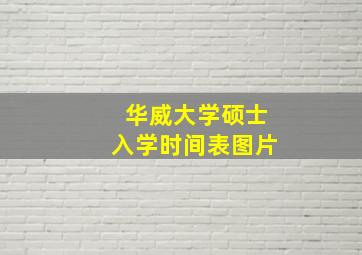 华威大学硕士
入学时间表图片